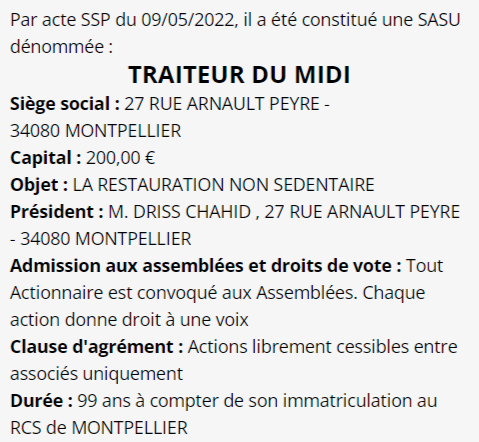 Par acte SSP du 09/05/2022, il a été constitué une SASU dénommée :

TRAITEUR DU MIDI

Siège social : 27 RUE ARNAULT PEYRE - 34080 MONTPELLIER
Capital : 200,00 €
Objet : LA RESTAURATION NON SEDENTAIRE
Président : M. DRISS CHAHID , 27 RUE ARNAULT PEYRE - 34080 MONTPELLIER
Admission aux assemblées et droits de vote : Tout Actionnaire est convoqué aux Assemblées. Chaque action donne droit à une voix
Clause d'agrément : Actions librement cessibles entre associés uniquement
Durée : 99 ans à compter de son immatriculation au RCS de MONTPELLIER